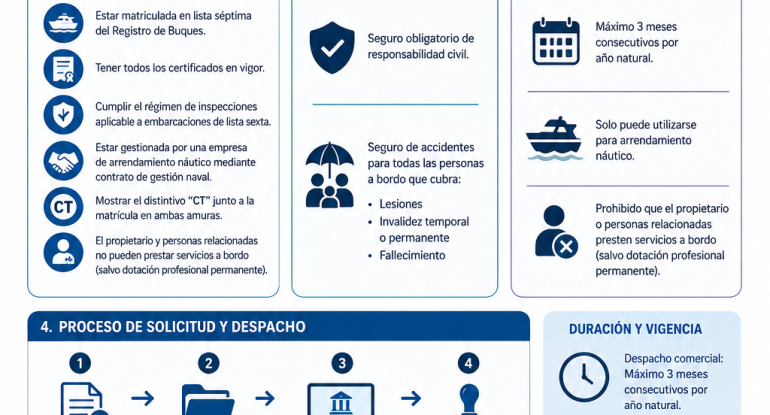 Estar matriculada en lista séptima del Registro de Buques.

Tener todos los certificados en vigor.

Cumplir el régimen de inspecciones aplicable a embarcaciones de lista sexta.

Estar gestionada por una empresa de arrendamiento náutico mediante contrato de gestión naval.

CT

Mostrar el distintivo "CT" junto a la matrícula en ambas amuras.

El propietario y personas relacionadas no pueden prestar servicios a bordo (salvo dotación profesional permanente).

Seguro obligatorio de responsabilidad civil.

Seguro de accidentes para todas las personas a bordo que cubra:

• Lesiones
• Invalidez temporal o permanente
• Fallecimiento

Máximo 3 meses consecutivos por año natural.

Solo puede utilizarse para arrendamiento náutico.

Prohibido que el propietario o personas relacionadas presten servicios a bordo (salvo dotación profesional permanente).

4. PROCESO DE SOLICITUD Y DESPACHO

1

2

3

4

DURACIÓN Y VIGENCIA

Despacho comercial: Máximo 3 meses consecutivos por año natural.